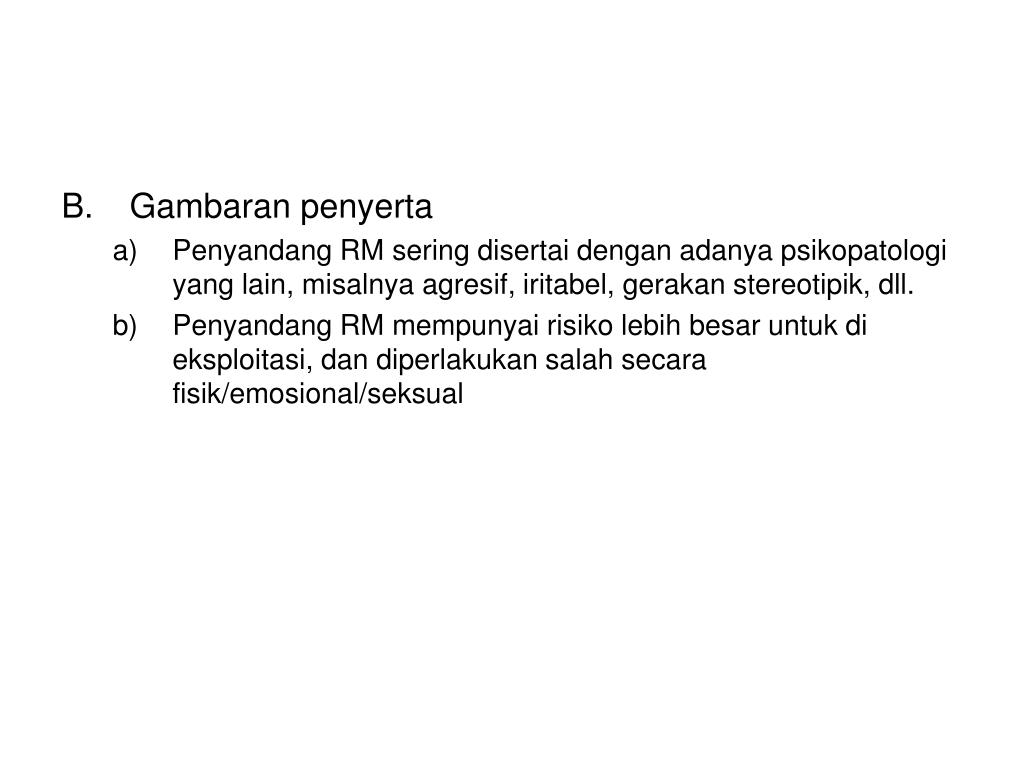 B. Gambaran penyerta

a) Penyandang RM sering disertai dengan adanya psikopatologi yang lain, misalnya agresif, iritabel, gerakan stereotipik, dll.

b) Penyandang RM mempunyai risiko lebih besar untuk di eksploitasi, dan diperlakukan salah secara fisik/emosional/seksual